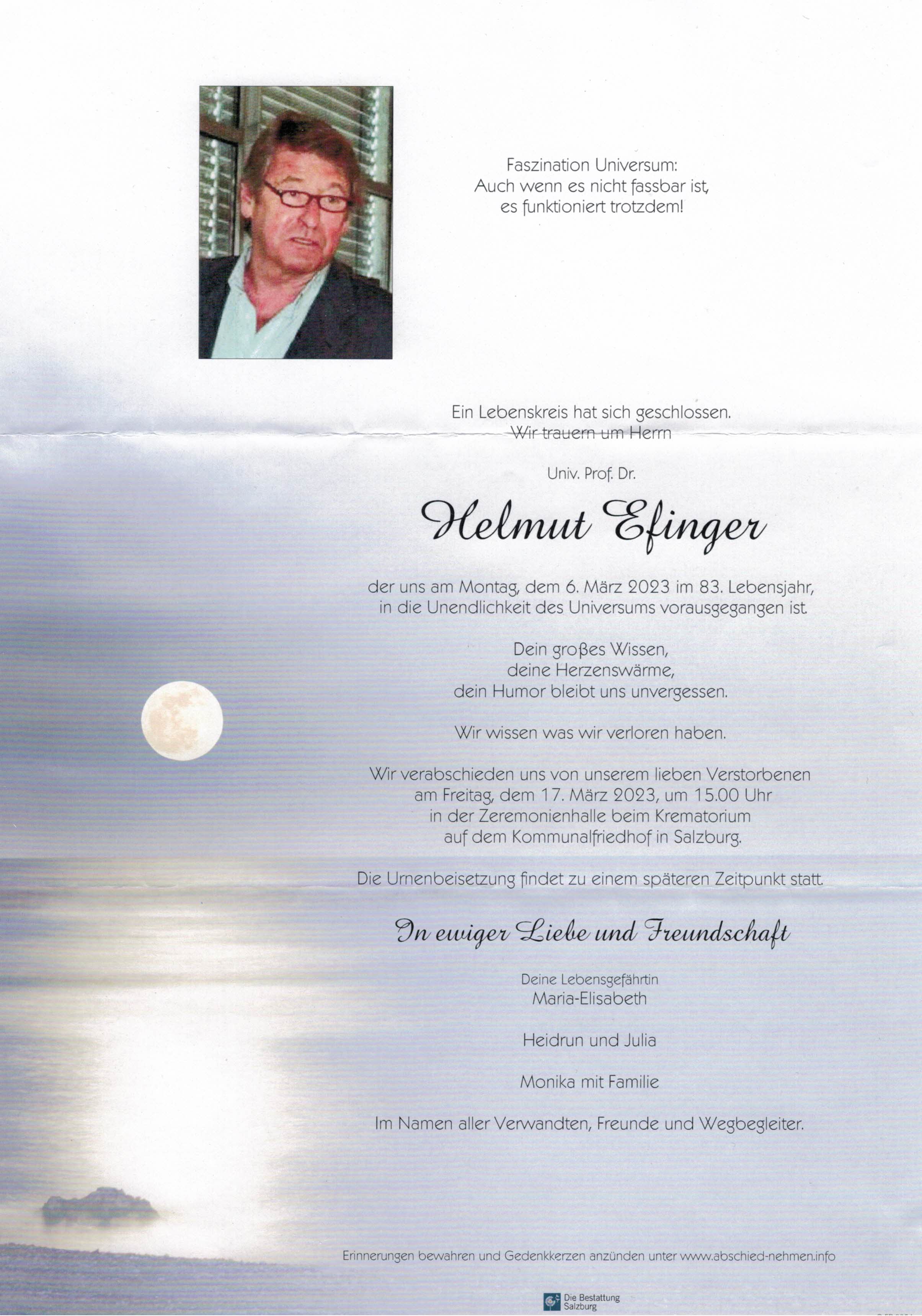 Faszination Universum:
Auch wenn es nicht fassbar ist,
es funktioniert trotzdem!

Ein Lebenskreis hat sich geschlossen.
Wir trauern um Herrn

Univ. Prof. Dr.

Helmut Efinger

der uns am Montag, dem 6. März 2023 im 83. Lebensjahr, in die Unendlichkeit des Universums vorausgegangen ist.

Dein großes Wissen,
deine Herzenswärme,
dein Humor bleibt uns unvergessen.

Wir wissen was wir verloren haben.

Wir verabschieden uns von unserem lieben Verstorbenen am Freitag, dem 17. März 2023, um 15.00 Uhr in der Zeremonienhalle beim Krematorium auf dem Kommunalfriedhof in Salzburg.

Die Urnenbeisetzung findet zu einem späteren Zeitpunkt statt.

In ewiger Liebe und Freundschaft

Deine Lebensgefährtin
Maria-Elisabeth

Heidrun und Julia

Monika mit Familie

Im Namen aller Verwandten, Freunde und Wegbegleiter.

Erinnerungen bewahren und Gedenkkerzen anzünden unter www.abschied-nehmen.info

Die Bestattung
Salzburg